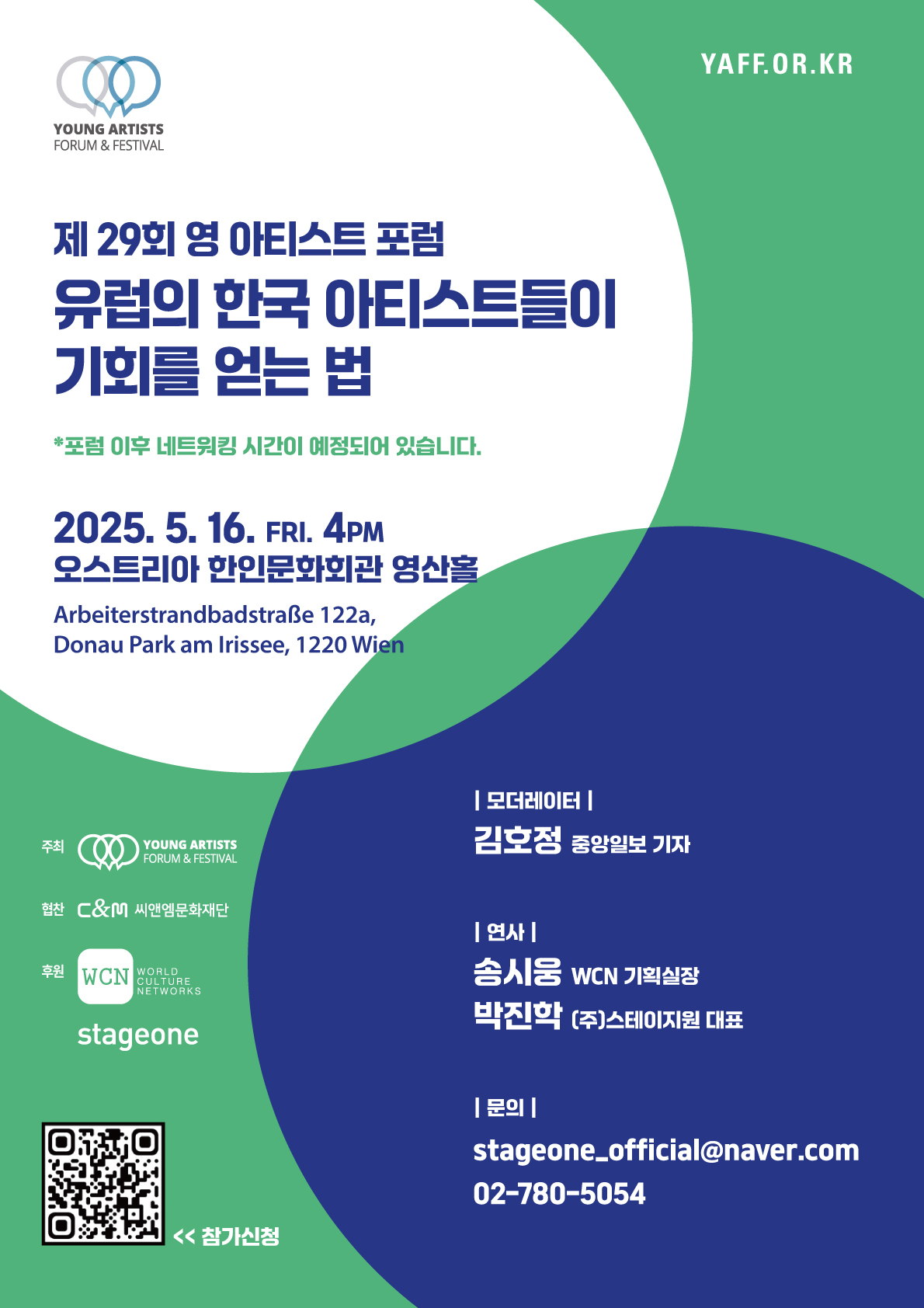 YOUNG ARTISTS
FORUM & FESTIVAL

YAFF.OR.KR

제 29회 영 아티스트 포럼
유럽의 한국 아티스트들이 기회를 얻는 법

*포럼 이후 네트워킹 시간이 예정되어 있습니다.

2025. 5. 16. FRI. 4PM
오스트리아 한인문화회관 영산홀
Arbeiterstrandbadstraße 122a,
Donau Park am Irissee, 1220 Wien

주최 YOUNG ARTISTS FORUM & FESTIVAL
협찬 C&M 씨앤엠문화재단
후원 WCN WORLD CULTURE NETWORKS
stageone

<< 참가신청

| 모더레이터 |
김호정 중앙일보 기자

| 연사 |
송시웅 WCN 기획실장
박진학 (주)스테이지원 대표

| 문의 |
stageone_official@naver.com
02-780-5054